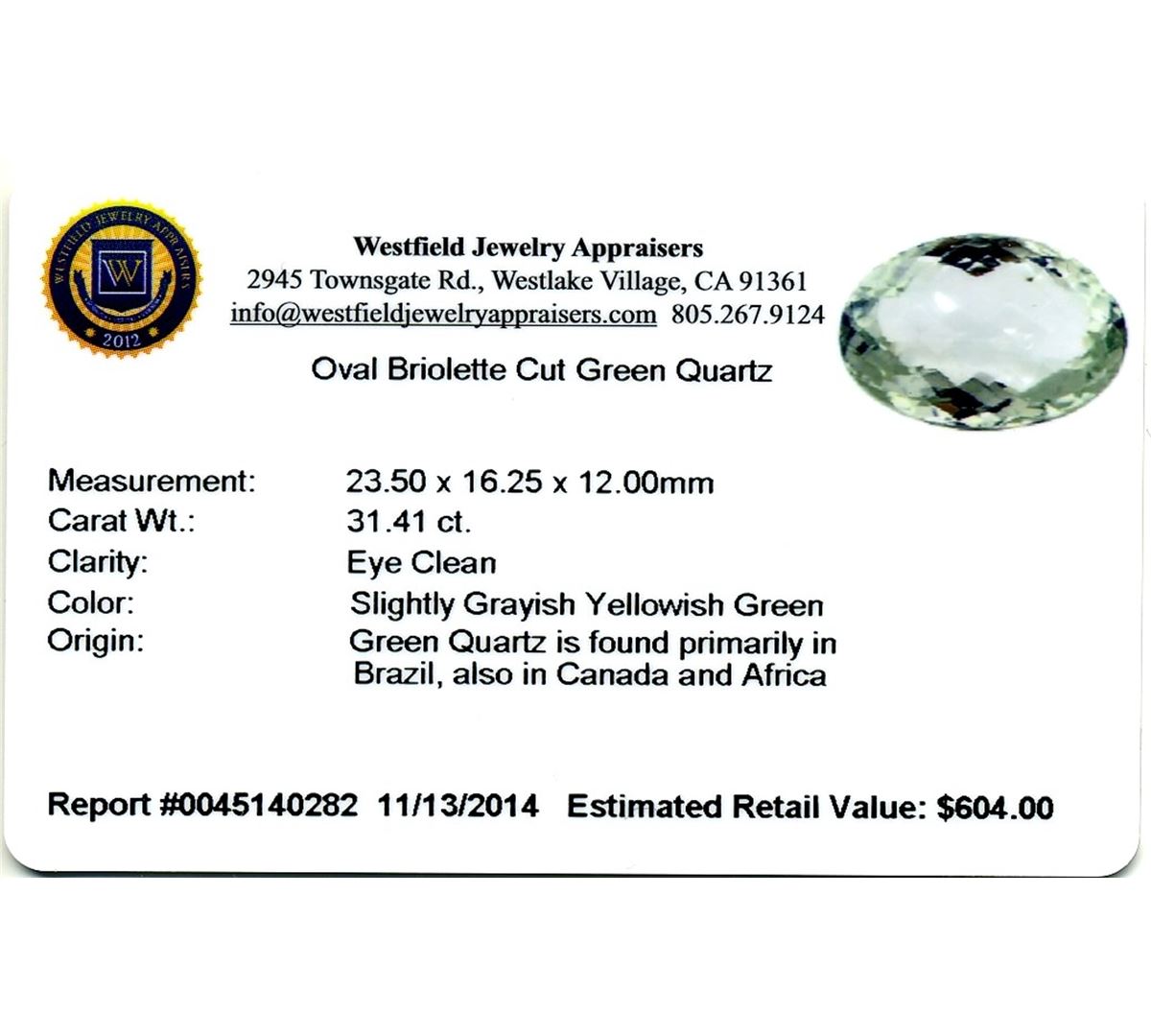 WESTFIELD JEWELRY APPRAISERS
W
2012

Westfield Jewelry Appraisers
2945 Townsgate Rd., Westlake Village, CA 91361
info@westfieldjewelryappraisers.com 805.267.9124

Oval Briolette Cut Green Quartz

Measurement: 23.50 x 16.25 x 12.00mm
Carat Wt.: 31.41 ct.
Clarity: Eye Clean
Color: Slightly Grayish Yellowish Green
Origin: Green Quartz is found primarily in Brazil, also in Canada and Africa

Report #0045140282 11/13/2014 Estimated Retail Value: $604.00